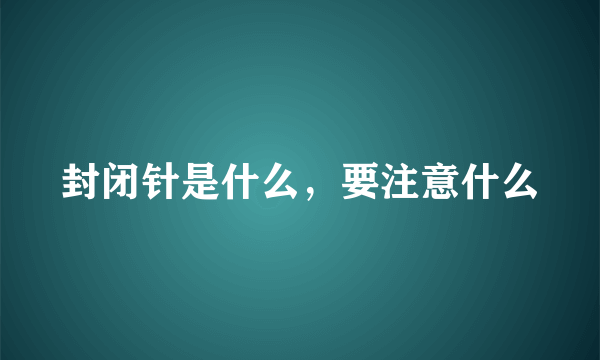 封闭针是什么，要注意什么